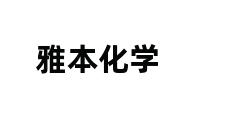 雅本化学